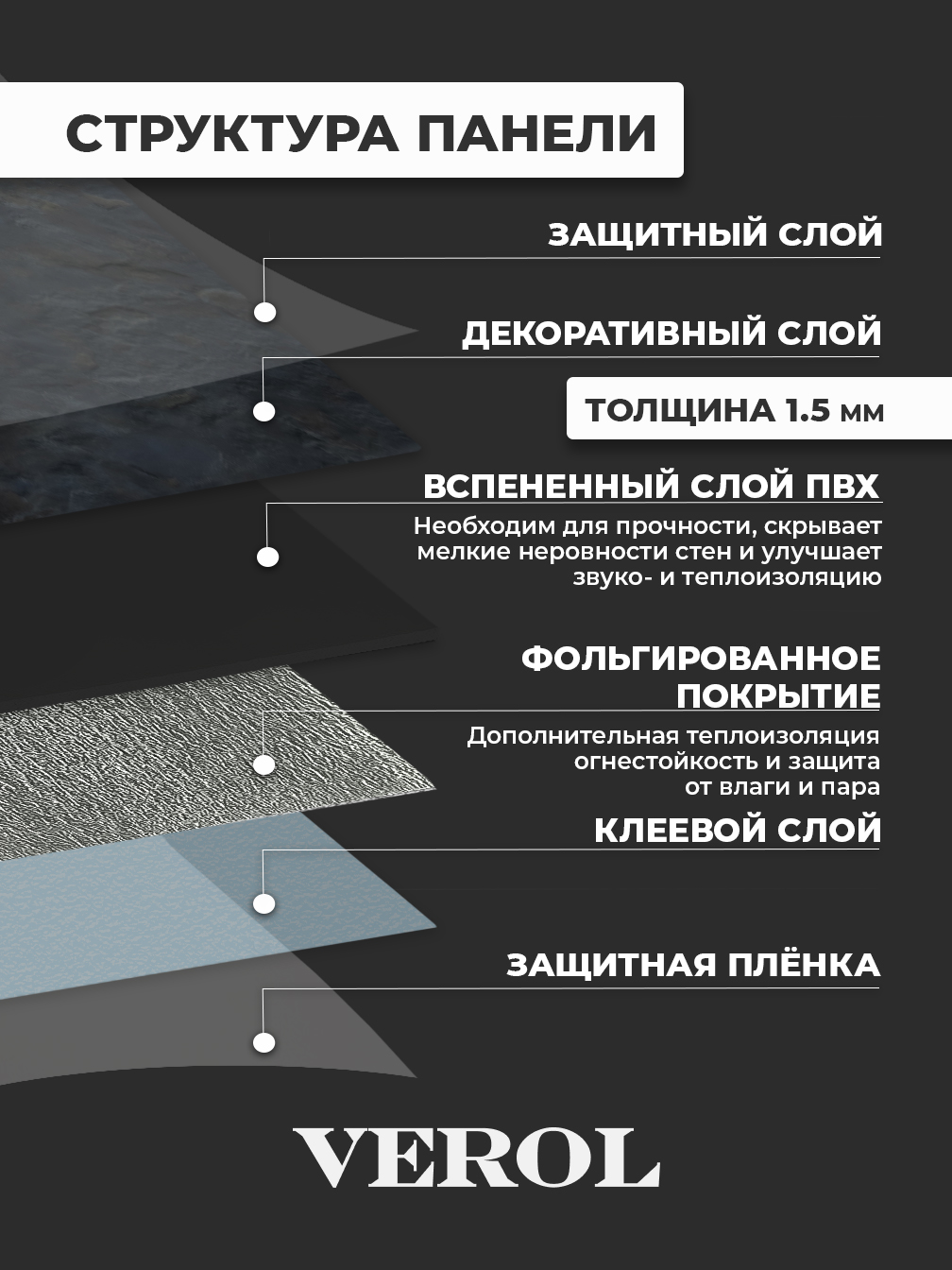 СТРУКТУРА ПАНЕЛИ

ЗАЩИТНЫЙ СЛОЙ

ДЕКОРАТИВНЫЙ СЛОЙ

ТОЛЩИНА 1.5 мм

ВСПЕНЕННЫЙ СЛОЙ ПВХ

Необходим для прочности, скрывает мелкие неровности стен и улучшает звуко- и теплоизоляцию

ФОЛЬГИРОВАННОЕ ПОКРЫТИЕ

Дополнительная теплоизоляция огнестойкость и защита от влаги и пара

КЛЕЕВОЙ СЛОЙ

ЗАЩИТНАЯ ПЛЁНКА

VEROL